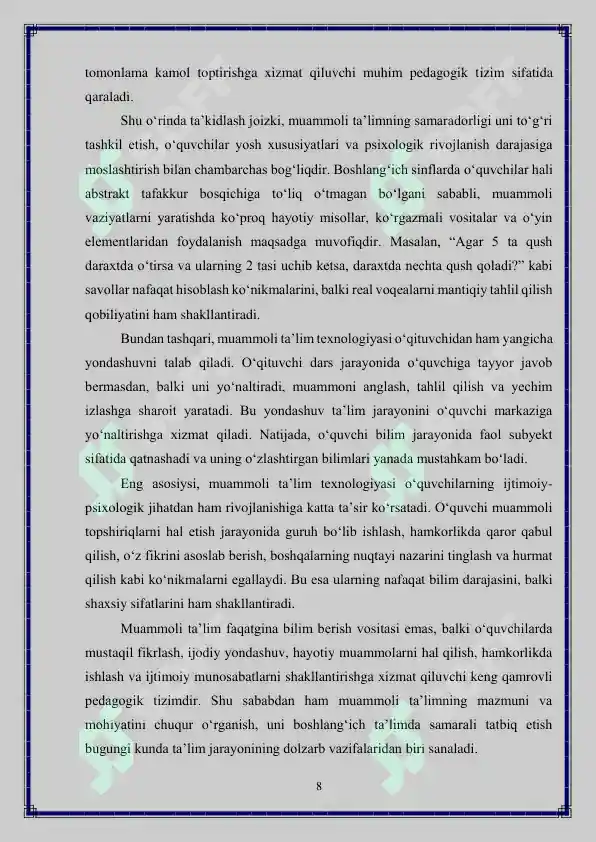 tomonlama kamol toptirishga xizmat qiluvchi muhim pedagogik tizim sifatida qaraladi.

Shu o'rinda ta'kidlash joizki, muammoli ta'limning samaradorligi uni to'g'ri tashkil etish, o'quvchilar yosh xususiyatlari va psixologik rivojlanish darajasiga moslashtirish bilan chambarchas bog'liqdir. Boshlang'ich sinflarda o'quvchilar hali abstrakt tafakkur bosqichiga to'liq o'tmagan bo'lgani sababli, muammoli vaziyatlarni yaratishda ko'proq hayotiy misollar, ko'rgazmali vositalar va o'yin elementlaridan foydalanish maqsadga muvofiqdir. Masalan, "Agar 5 ta qush daraxtda o'tirsa va ularning 2 tasi uchib ketsa, daraxtda nechta qush qoladi?" kabi savollar nafaqat hisoblash ko'nikmalarini, balki real voqealarni mantiqiy tahlil qilish qobiliyatini ham shakllantiradi.

Bundan tashqari, muammoli ta'lim texnologiyasi o'qituvchidan ham yangicha yondashuvni talab qiladi. O'qituvchi dars jarayonida o'quvchiga tayyor javob bermasdan, balki uni yo'naltiradi, muammoni anglash, tahlil qilish va yechim izlashga sharoit yaratadi. Bu yondashuv ta'lim jarayonini o'quvchi markaziga yo'naltirishga xizmat qiladi. Natijada, o'quvchi bilim jarayonida faol subyekt sifatida qatnashadi va uning o'zlashtirgan bilimlari yanada mustahkam bo'ladi.

Eng asosiysi, muammoli ta'lim texnologiyasi o'quvchilarning ijtimoiy-psixologik jihatdan ham rivojlanishiga katta ta'sir ko'rsatadi. O'quvchi muammoli topshiriqlarni hal etish jarayonida guruh bo'lib ishlash, hamkorlikda qaror qabul qilish, o'z fikrini asoslab berish, boshqalarning nuqtayi nazarini tinglash va hurmat qilish kabi ko'nikmalarni egallaydi. Bu esa ularning nafaqat bilim darajasini, balki shaxsiy sifatlarini ham shakllantiradi.

Muammoli ta'lim faqatgina bilim berish vositasi emas, balki o'quvchilarda mustaqil fikrlash, ijodiy yondashuv, hayotiy muammolarni hal qilish, hamkorlikda ishlash va ijtimoiy munosabatlarni shakllantirishga xizmat qiluvchi keng qamrovli pedagogik tizimdir. Shu sababdan ham muammoli ta'limning mazmuni va mohiyatini chuqur o'rganish, uni boshlang'ich ta'limda samarali tatbiq etish bugungi kunda ta'lim jarayonining dolzarb vazifalaridan biri sanaladi.

8